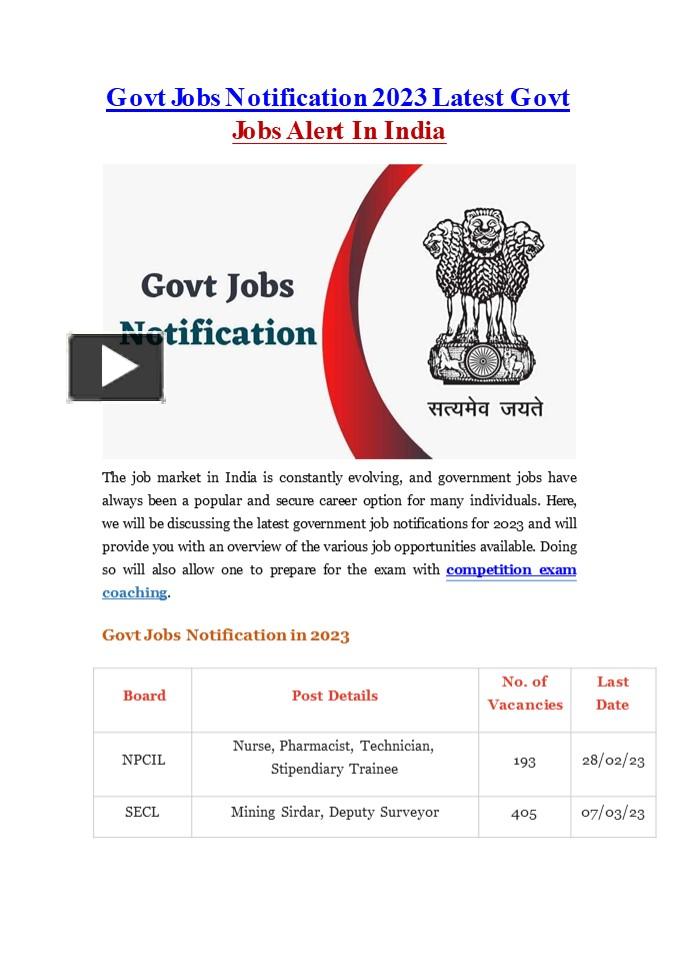 Govt Jobs Notification 2023 Latest Govt Jobs Alert In India

Govt Jobs Notification

सत्यमेव जयते

The job market in India is constantly evolving, and government jobs have always been a popular and secure career option for many individuals. Here, we will be discussing the latest government job notifications for 2023 and will provide you with an overview of the various job opportunities available. Doing so will also allow one to prepare for the exam with competition exam coaching.

Govt Jobs Notification in 2023

| Board | Post Details | No. of Vacancies | Last Date |
|---|---|---|---|
| NPCIL | Nurse, Pharmacist, Technician, Stipendiary Trainee | 193 | 28/02/23 |
| SECL | Mining Sirdar, Deputy Surveyor | 405 | 07/03/23 |